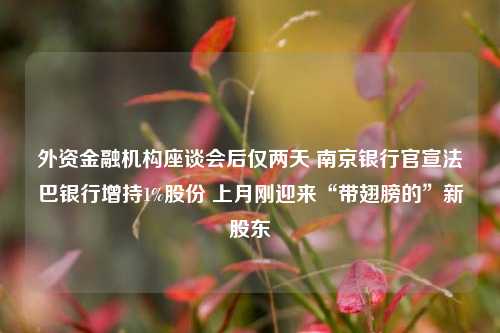 外资金融机构座谈会后仅两天 南京银行官宣法巴银行增持1%股份 上月刚迎来“带翅膀的”新股东